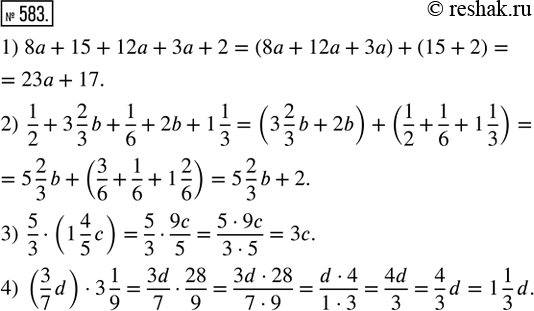 № 583.

© reshak.ru

1) $8a + 15 + 12a + 3a + 2 = (8a + 12a + 3a) + (15 + 2) =$
$= 23a + 17.$

2) $\frac{1}{2} + 3\frac{2}{3}b + \frac{1}{6} + 2b + 1\frac{1}{3} = \left(3\frac{2}{3}b + 2b\right) + \left(\frac{1}{2} + \frac{1}{6} + 1\frac{1}{3}\right) =$
$= 5\frac{2}{3}b + \left(\frac{3}{6} + \frac{1}{6} + 1\frac{2}{6}\right) = 5\frac{2}{3}b + 2.$

3) $\frac{5}{3} \cdot \left(1\frac{4}{5}c\right) = \frac{5}{3} \cdot \frac{9c}{5} = \frac{5 \cdot 9c}{3 \cdot 5} = 3c.$

4) $\left(\frac{3}{7}d\right) \cdot 3\frac{1}{9} = \frac{3d}{7} \cdot \frac{28}{9} = \frac{3d \cdot 28}{7 \cdot 9} = \frac{d \cdot 4}{1 \cdot 3} = \frac{4d}{3} = \frac{4}{3}d = 1\frac{1}{3}d.$